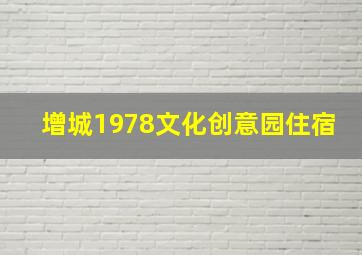 增城1978文化创意园住宿